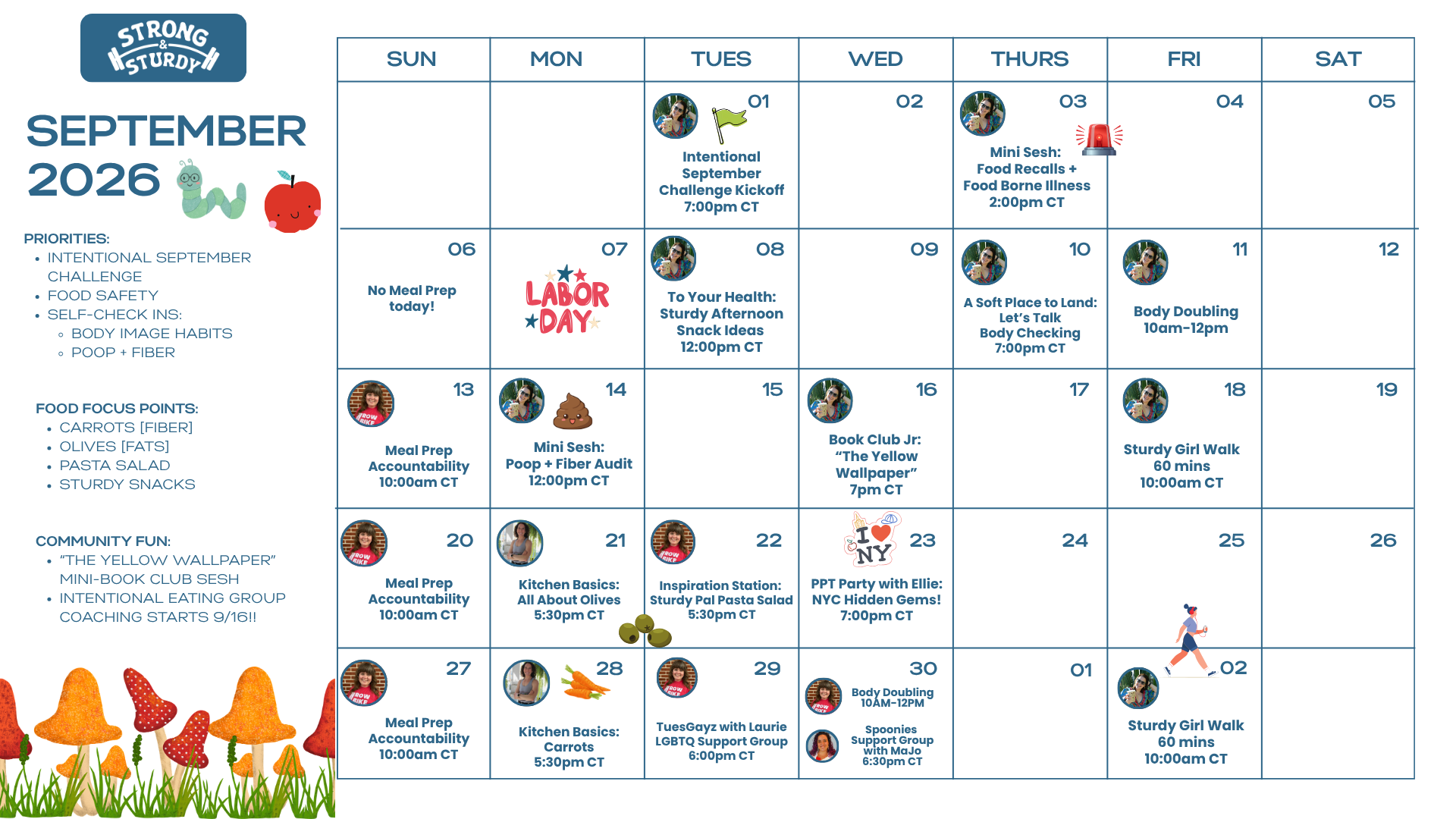 STRONG & STURDY

SEPTEMBER 2026

PRIORITIES:
• INTENTIONAL SEPTEMBER CHALLENGE
• FOOD SAFETY
• SELF-CHECK INS:
◦ BODY IMAGE HABITS
◦ POOP + FIBER

FOOD FOCUS POINTS:
• CARROTS [FIBER]
• OLIVES [FATS]
• PASTA SALAD
• STURDY SNACKS

COMMUNITY FUN:
• "THE YELLOW WALLPAPER" MINI-BOOK CLUB SESH
• INTENTIONAL EATING GROUP COACHING STARTS 9/16!!

| SUN | MON | TUES | WED | THURS | FRI | SAT |
|---|---|---|---|---|---|---|
|  |  | 01 Intentional September Challenge Kickoff 7:00pm CT | 02 | 03 Mini Sesh: Food Recalls + Food Borne Illness 2:00pm CT | 04 | 05 |
| 06 No Meal Prep today! | 07 LABOR DAY | 08 To Your Health: Sturdy Afternoon Snack Ideas 12:00pm CT | 09 | 10 A Soft Place to Land: Let's Talk Body Checking 7:00pm CT | 11 Body Doubling 10am-12pm | 12 |
| 13 Meal Prep Accountability 10:00am CT | 14 Mini Sesh: Poop + Fiber Audit 12:00pm CT | 15 | 16 Book Club Jr: "The Yellow Wallpaper" 7pm CT | 17 | 18 Sturdy Girl Walk 60 mins 10:00am CT | 19 |
| 20 Meal Prep Accountability 10:00am CT | 21 Kitchen Basics: All About Olives 5:30pm CT | 22 Inspiration Station: Sturdy Pal Pasta Salad 5:30pm CT | 23 I NY PPT Party with Ellie: NYC Hidden Gems! 7:00pm CT | 24 | 25 | 26 |
| 27 Meal Prep Accountability 10:00am CT | 28 Kitchen Basics: Carrots 5:30pm CT | 29 TuesGayz with Laurie LGBTQ Support Group 6:00pm CT | 30 Body Doubling 10AM-12PM Spoonies Support Group with MaJo 6:30pm CT | 01 | 02 Sturdy Girl Walk 60 mins 10:00am CT |  |